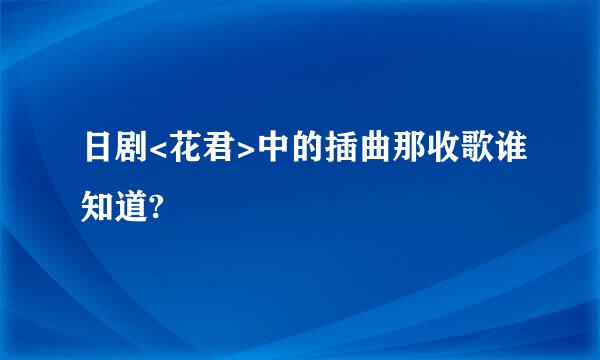 日剧<花君>中的插曲那收歌谁知道?